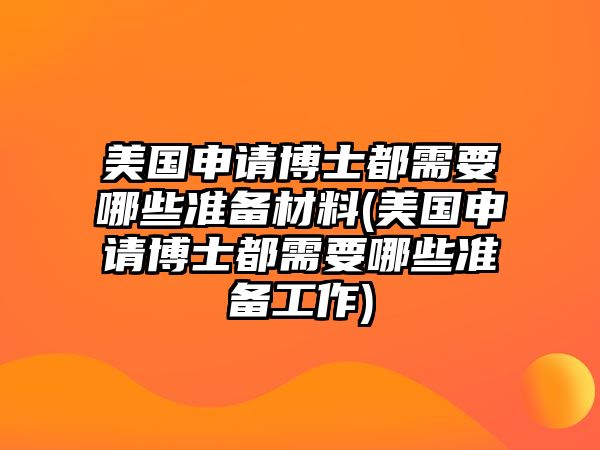 美国申请博士都需要哪些准备材料(美国申请博士都需要哪些准备工作)